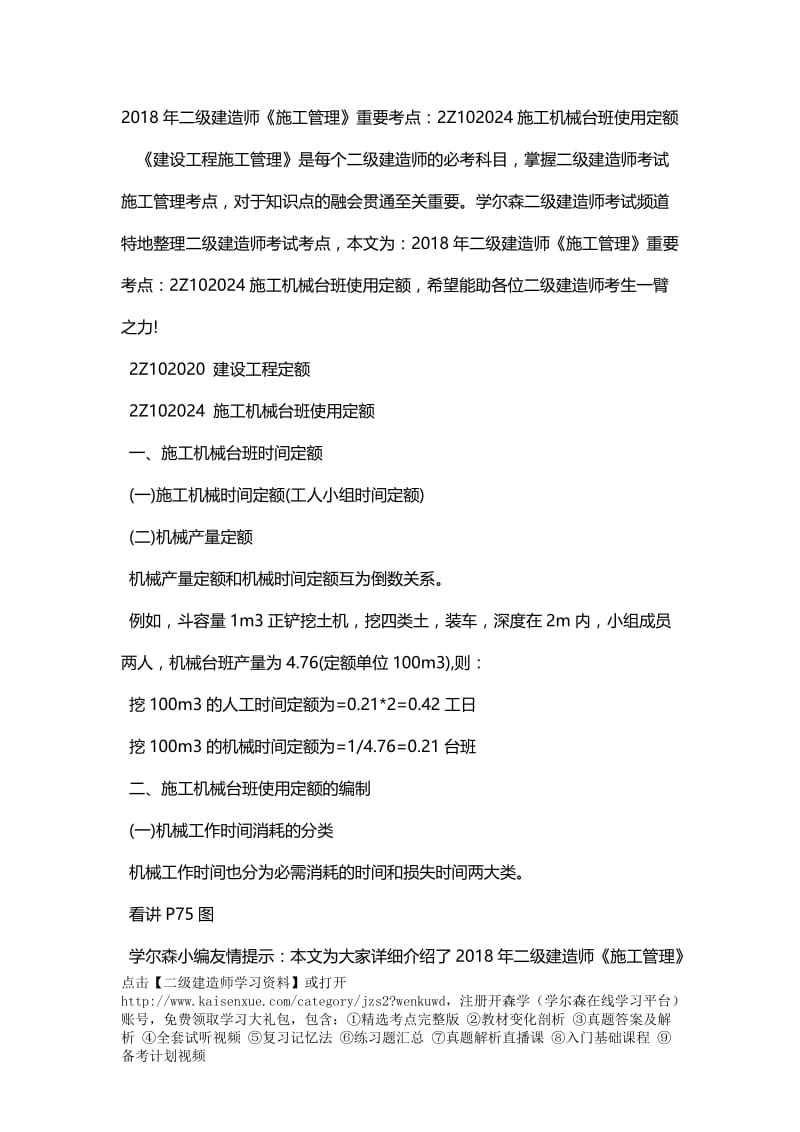 2018 年二级建造师《施工管理》重要考点：2Z102024 施工机械台班使用定额

《建设工程施工管理》是每个二级建造师的必考科目，掌握二级建造师考试施工管理考点，对于知识点的融会贯通至关重要。学尔森二级建造师考试频道特地整理二级建造师考试考点，本文为：2018 年二级建造师《施工管理》重要考点：2Z102024 施工机械台班使用定额，希望能助各位二级建造师考生一臂之力!

2Z102020 建设工程定额

2Z102024 施工机械台班使用定额

一、施工机械台班时间定额

(一)施工机械时间定额(工人小组时间定额)

(二)机械产量定额

机械产量定额和机械时间定额互为倒数关系。

例如，斗容量 1m3 正铲挖土机，挖四类土，装车，深度在 2m 内，小组成员两人，机械台班产量为 4.76(定额单位 100m3),则：

挖 100m3 的人工时间定额为=0.21*2=0.42 工日

挖 100m3 的机械时间定额为=1/4.76=0.21 台班

二、施工机械台班使用定额的编制

(一)机械工作时间消耗的分类

机械工作时间也分为必需消耗的时间和损失时间两大类。

看讲 P75 图

学尔森小编友情提示：本文为大家详细介绍了 2018 年二级建造师《施工管理》

点击【二级建造师学习资料】或打开 http://www.kaisenxue.com/category/jzs2?wenkuwd，注册开森学（学尔森在线学习平台）账号，免费领取学习大礼包，包含：①精选考点完整版 ②教材变化剖析 ③真题答案及解析 ④全套试听视频 ⑤复习记忆法 ⑥练习题汇总 ⑦真题解析直播课 ⑧入门基础课程 ⑨备考计划视频